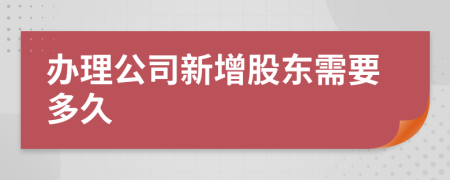 办理公司新增股东需要多久